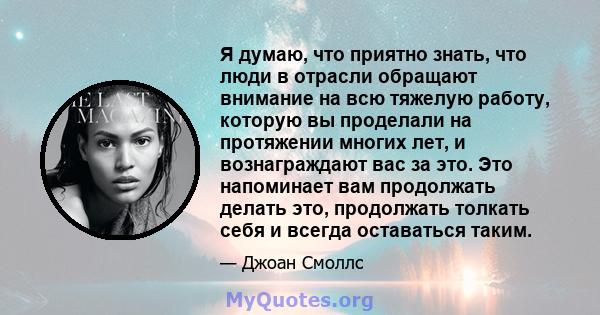 HE LAST MAGAZIN

Я думаю, что приятно знать, что люди в отрасли обращают внимание на всю тяжелую работу, которую вы проделали на протяжении многих лет, и вознаграждают вас за это. Это напоминает вам продолжать делать это, продолжать толкать себя и всегда оставаться таким.

— Джоан Смоллс

MyQuotes.org